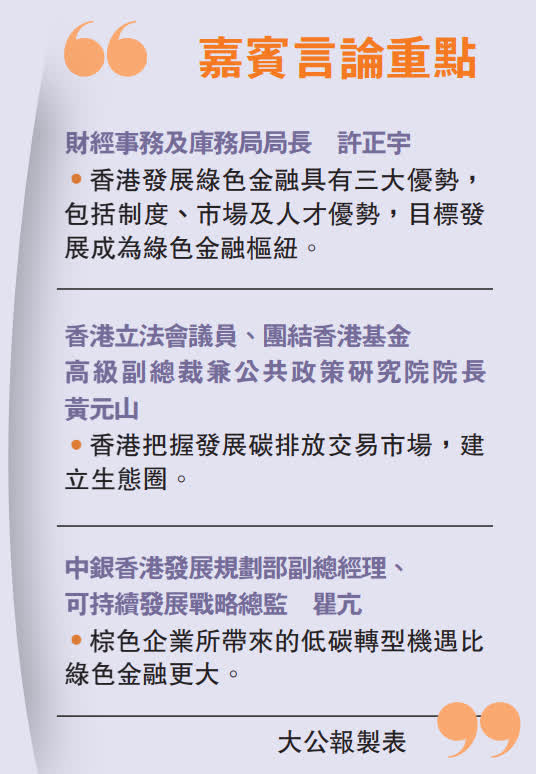 嘉賓言論重點

財經事務及庫務局局長 許正宇

• 香港發展綠色金融具有三大優勢，包括制度、市場及人才優勢，目標發展成為綠色金融樞紐。

香港立法會議員、團結香港基金
高級副總裁兼公共政策研究院院長
黃元山

• 香港把握發展碳排放交易市場，建立生態圈。

中銀香港發展規劃部副總經理、
可持續發展戰略總監 瞿亢

• 棕色企業所帶來的低碳轉型機遇比綠色金融更大。

大公報製表